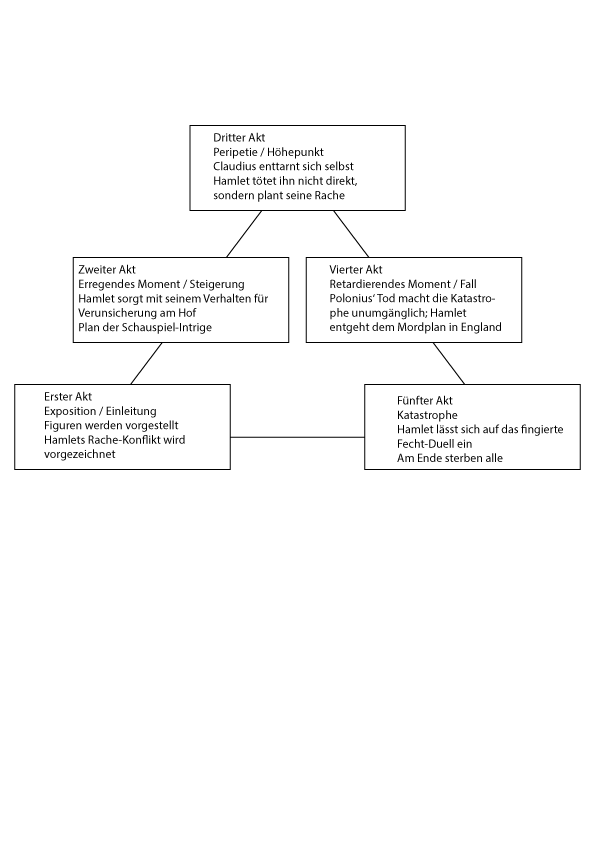 Dritter Akt
Peripetie / Höhepunkt
Claudius enttarnt sich selbst
Hamlet tötet ihn nicht direkt, sondern plant seine Rache

Zweiter Akt
Erregendes Moment / Steigerung
Hamlet sorgt mit seinem Verhalten für Verunsicherung am Hof
Plan der Schauspiel-Intrige

Vierter Akt
Retardierendes Moment / Fall
Polonius' Tod macht die Katastrophe unumgänglich; Hamlet entgeht dem Mordplan in England

Erster Akt
Exposition / Einleitung
Figuren werden vorgestellt
Hamlets Rache-Konflikt wird vorgezeichnet

Fünfter Akt
Katastrophe
Hamlet lässt sich auf das fingierte Fecht-Duell ein
Am Ende sterben alle